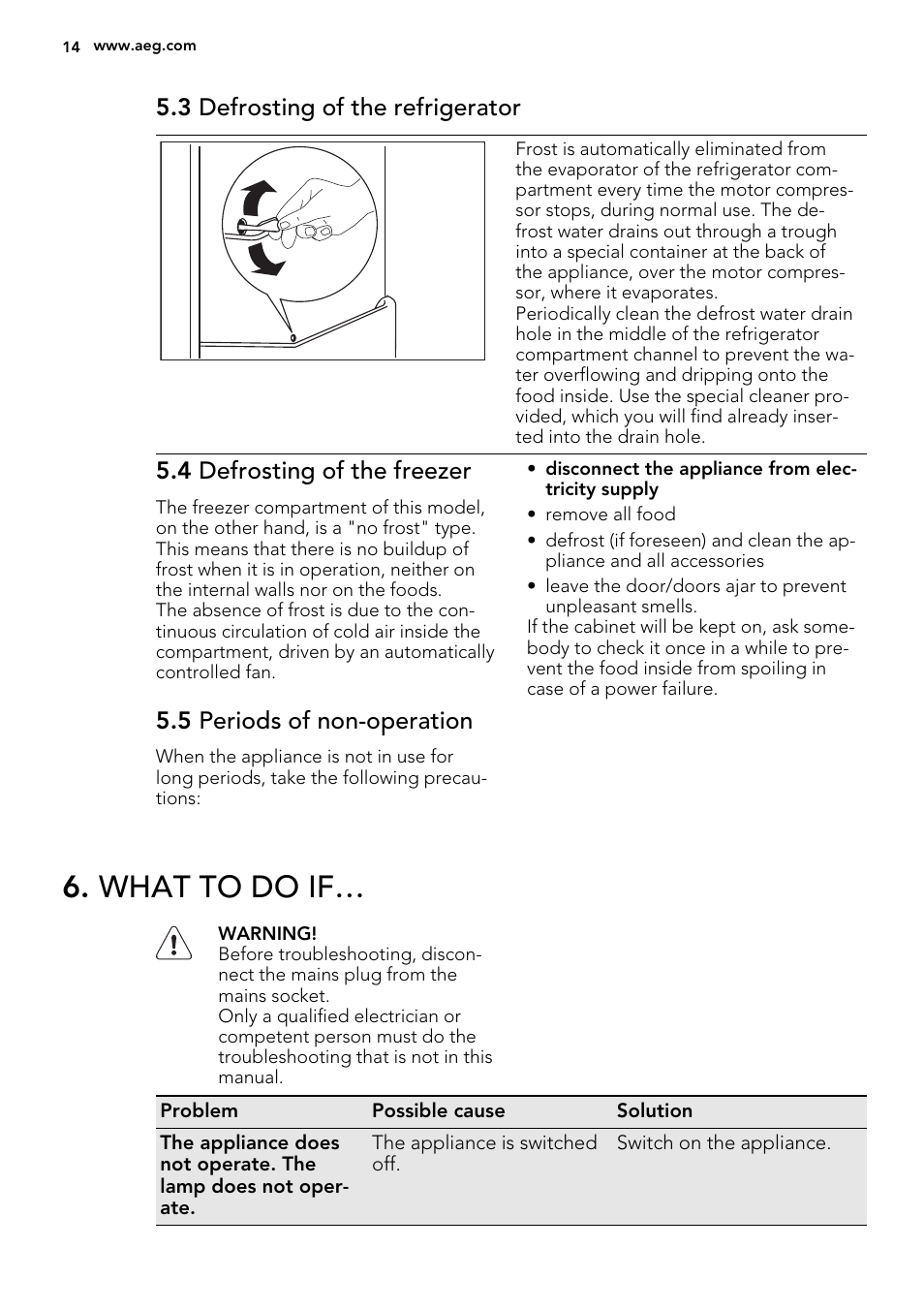 14 www.aeg.com

5.3 Defrosting of the refrigerator

Frost is automatically eliminated from the evaporator of the refrigerator compartment every time the motor compressor stops, during normal use. The defrost water drains out through a trough into a special container at the back of the appliance, over the motor compressor, where it evaporates.
Periodically clean the defrost water drain hole in the middle of the refrigerator compartment channel to prevent the water overflowing and dripping onto the food inside. Use the special cleaner provided, which you will find already inserted into the drain hole.

5.4 Defrosting of the freezer

The freezer compartment of this model, on the other hand, is a "no frost" type. This means that there is no buildup of frost when it is in operation, neither on the internal walls nor on the foods.
The absence of frost is due to the continuous circulation of cold air inside the compartment, driven by an automatically controlled fan.

5.5 Periods of non-operation

When the appliance is not in use for long periods, take the following precautions:

• disconnect the appliance from electricity supply
• remove all food
• defrost (if foreseen) and clean the appliance and all accessories
• leave the door/doors ajar to prevent unpleasant smells.
If the cabinet will be kept on, ask somebody to check it once in a while to prevent the food inside from spoiling in case of a power failure.

6. WHAT TO DO IF…

WARNING!
Before troubleshooting, disconnect the mains plug from the mains socket.
Only a qualified electrician or competent person must do the troubleshooting that is not in this manual.

| Problem | Possible cause | Solution |
|---|---|---|
| The appliance does not operate. The lamp does not operate. | The appliance is switched off. | Switch on the appliance. |